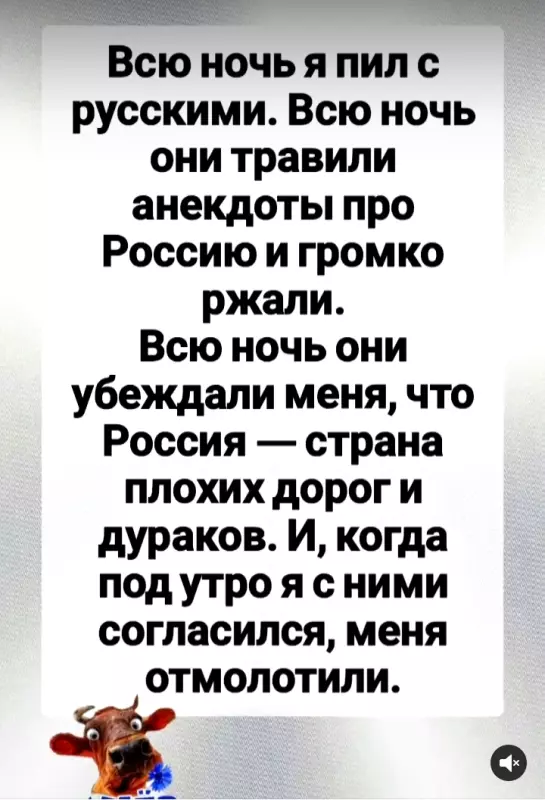 Всю ночь я пил с русскими. Всю ночь они травили анекдоты про Россию и громко ржали.
Всю ночь они убеждали меня, что Россия — страна плохих дорог и дураков. И, когда под утро я с ними согласился, меня отмолотили.